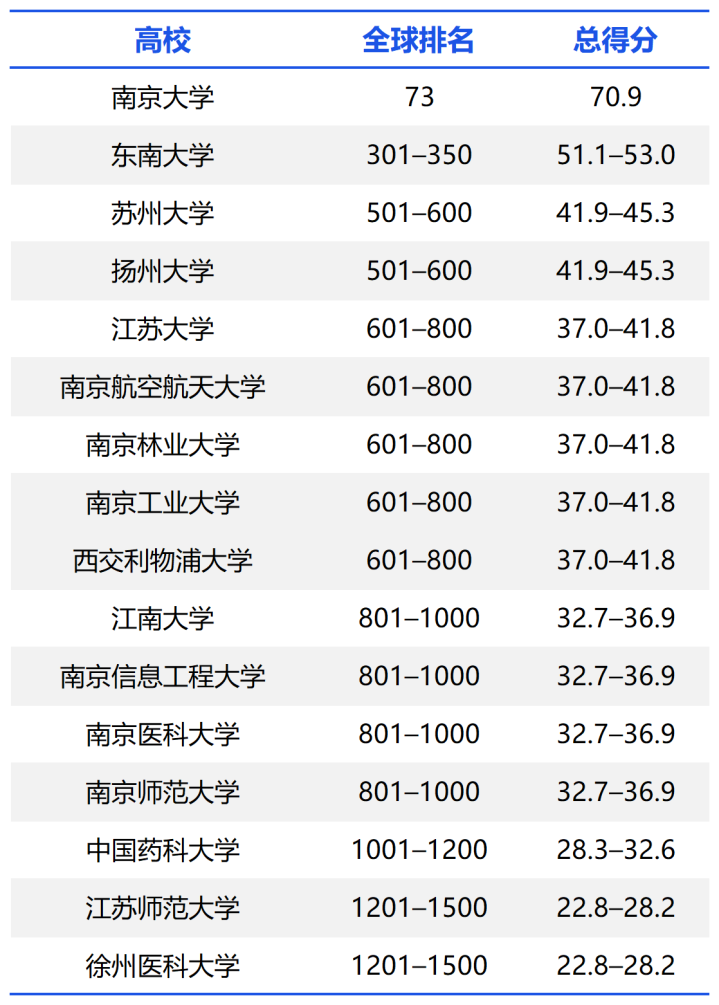 | 高校 | 全球排名 | 总得分 |
|---|---|---|
| 南京大学 | 73 | 70.9 |
| 东南大学 | 301–350 | 51.1–53.0 |
| 苏州大学 | 501–600 | 41.9–45.3 |
| 扬州大学 | 501–600 | 41.9–45.3 |
| 江苏大学 | 601–800 | 37.0–41.8 |
| 南京航空航天大学 | 601–800 | 37.0–41.8 |
| 南京林业大学 | 601–800 | 37.0–41.8 |
| 南京工业大学 | 601–800 | 37.0–41.8 |
| 西交利物浦大学 | 601–800 | 37.0–41.8 |
| 江南大学 | 801–1000 | 32.7–36.9 |
| 南京信息工程大学 | 801–1000 | 32.7–36.9 |
| 南京医科大学 | 801–1000 | 32.7–36.9 |
| 南京师范大学 | 801–1000 | 32.7–36.9 |
| 中国药科大学 | 1001–1200 | 28.3–32.6 |
| 江苏师范大学 | 1201–1500 | 22.8–28.2 |
| 徐州医科大学 | 1201–1500 | 22.8–28.2 |